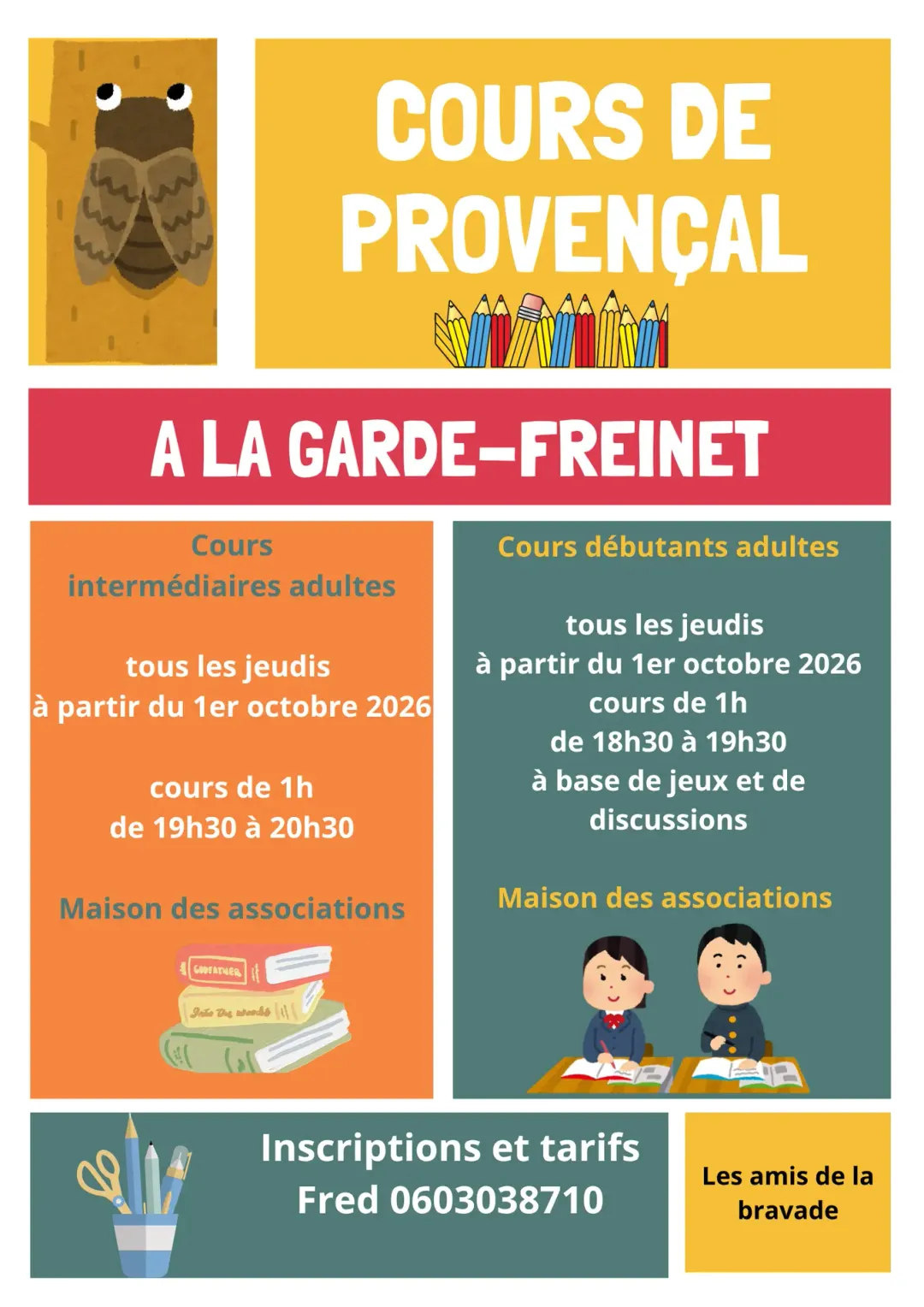 COURS DE PROVENÇAL

A LA GARDE-FREINET

Cours intermédiaires adultes

tous les jeudis
à partir du 1er octobre 2026

cours de 1h
de 19h30 à 20h30

Maison des associations

Cours débutants adultes

tous les jeudis
à partir du 1er octobre 2026
cours de 1h
de 18h30 à 19h30
à base de jeux et de discussions

Maison des associations

Inscriptions et tarifs
Fred 0603038710

Les amis de la bravade